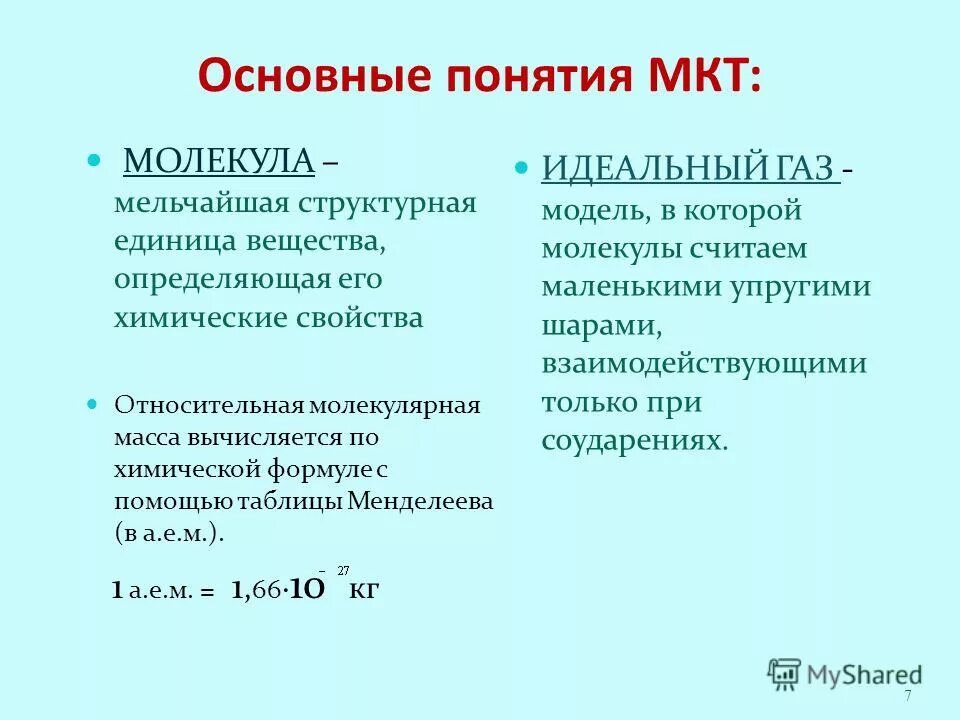 Основные понятия МКТ:

МОЛЕКУЛА – мельчайшая структурная единица вещества, определяющая его химические свойства

Относительная молекулярная масса вычисляется по химической формуле с помощью таблицы Менделеева (в а.е.м.).

1 а.е.м. = $1,66 \cdot 10^{-27}$ кг

ИДЕАЛЬНЫЙ ГАЗ - модель, в которой молекулы считаем маленькими упругими шарами, взаимодействующими только при соударениях.

MyShared

7